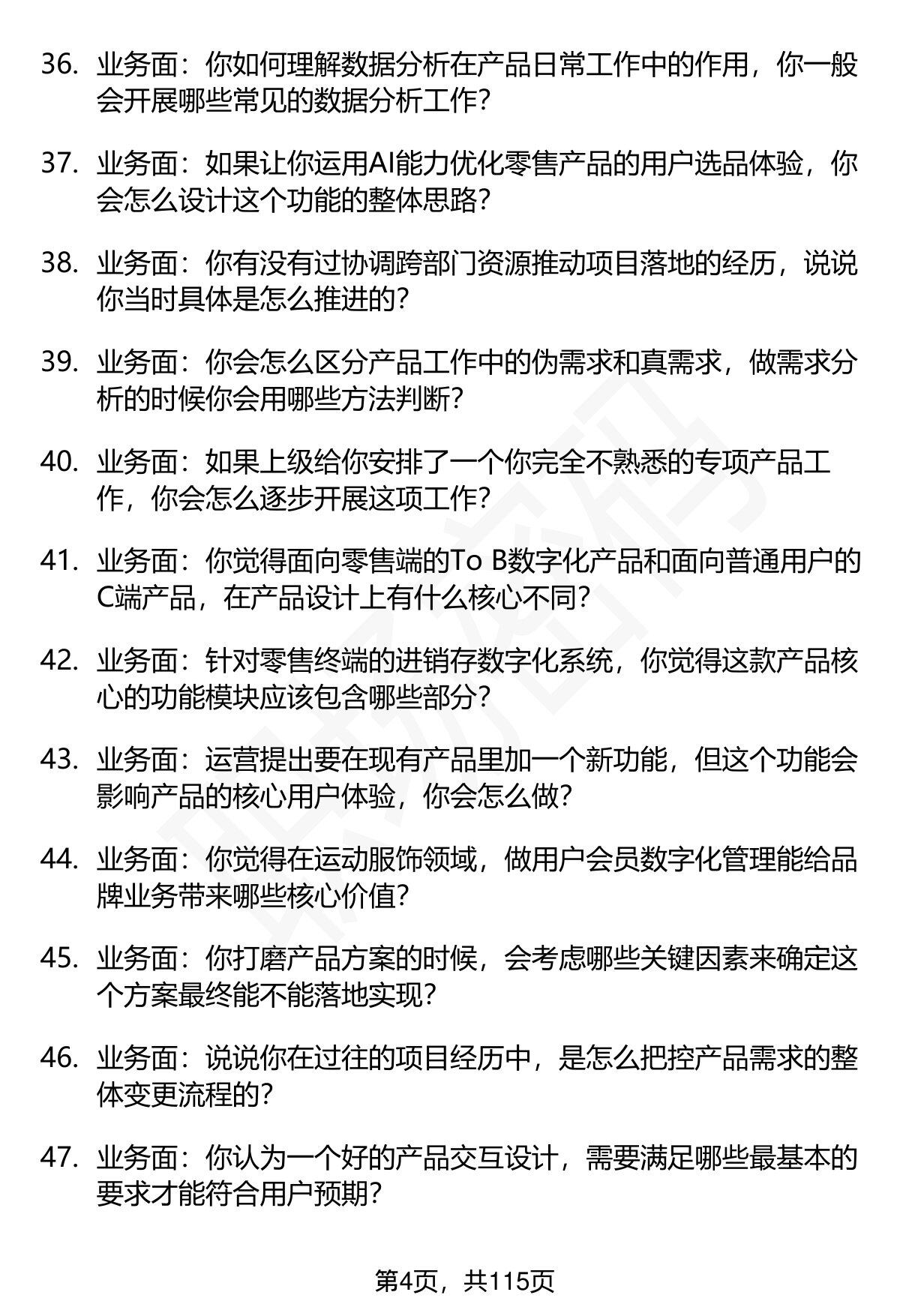 36. 业务面：你如何理解数据分析在产品日常工作中的作用，你一般会开展哪些常见的数据分析工作？

37. 业务面：如果让你运用AI能力优化零售产品的用户选品体验，你会怎么设计这个功能的整体思路？

38. 业务面：你有没有过协调跨部门资源推动项目落地的经历，说说你当时具体是怎么推进的？

39. 业务面：你会怎么区分产品工作中的伪需求和真需求，做需求分析的时候你会用哪些方法判断？

40. 业务面：如果上级给你安排了一个你完全不熟悉的专项产品工作，你会怎么逐步开展这项工作？

41. 业务面：你觉得面向零售端的To B数字化产品和面向普通用户的C端产品，在产品设计上有什么核心不同？

42. 业务面：针对零售终端的进销存数字化系统，你觉得这款产品核心的功能模块应该包含哪些部分？

43. 业务面：运营提出要在现有产品里加一个新功能，但这个功能会影响产品的核心用户体验，你会怎么做？

44. 业务面：你觉得在运动服饰领域，做用户会员数字化管理能给品牌业务带来哪些核心价值？

45. 业务面：你打磨产品方案的时候，会考虑哪些关键因素来确定这个方案最终能不能落地实现？

46. 业务面：说说你在过往的项目经历中，是怎么把控产品需求的整体变更流程的？

47. 业务面：你认为一个好的产品交互设计，需要满足哪些最基本的要求才能符合用户预期？

第4页，共115页